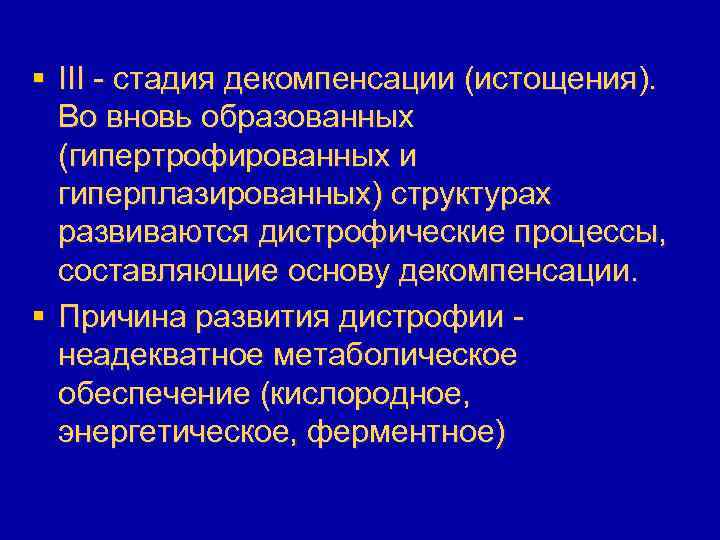 ▪ III - стадия декомпенсации (истощения). Во вновь образованных (гипертрофированных и гиперплазированных) структурах развиваются дистрофические процессы, составляющие основу декомпенсации.

▪ Причина развития дистрофии - неадекватное метаболическое обеспечение (кислородное, энергетическое, ферментное)